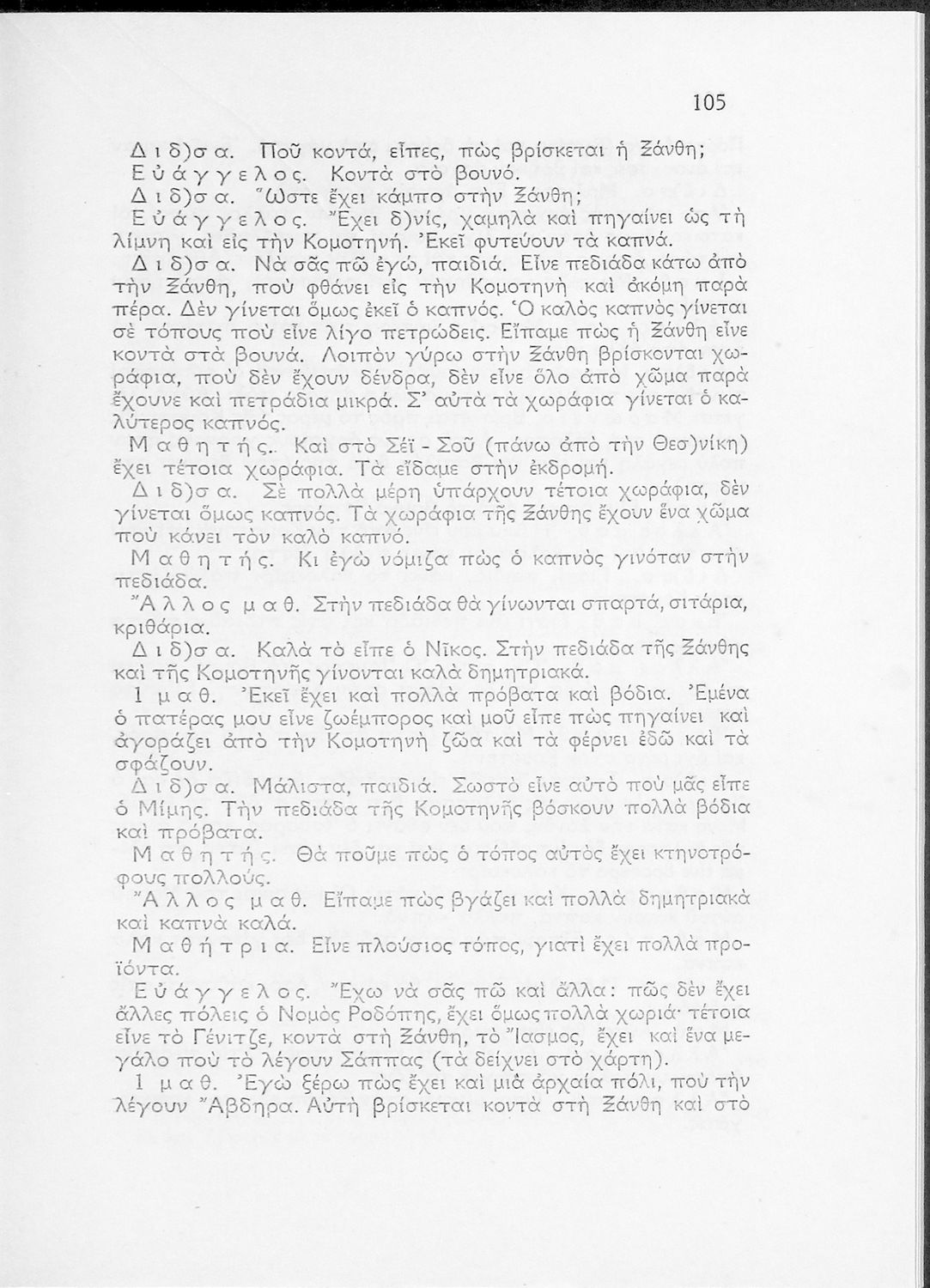 105

Διδ)σα. Ποῦ κοντά, εἶπες, πὼς βρίσκεται ἡ Ξάνθη;
Εὐάγγελος. Κοντὰ στὸ βουνό.
Διδ)σα. Ὥστε ἔχει κάμπο στὴν Ξάνθη;
Εὐάγγελος. Ἔχει δ)νίς, χαμηλὰ καὶ πηγαίνει ὡς τὴ λίμνη καὶ εἰς τὴν Κομοτηνή. Ἐκεῖ φυτεύουν τὰ καπνά.
Διδ)σα. Νὰ σᾶς πῶ ἐγώ, παιδιά. Εἶνε πεδιάδα κάτω ἀπὸ τὴν Ξάνθη, ποὺ φθάνει εἰς τὴν Κομοτηνὴ καὶ ἀκόμη παρὰ πέρα. Δὲν γίνεται ὅμως ἐκεῖ ὁ καπνός. Ὁ καλὸς καπνὸς γίνεται σὲ τόπους ποὺ εἶνε λίγο πετρώδεις. Εἴπαμε πὼς ἡ Ξάνθη εἶνε κοντὰ στὰ βουνά. Λοιπὸν γύρω στὴν Ξάνθη βρίσκονται χωράφια, ποὺ δὲν ἔχουν δένδρα, δὲν εἶνε ὅλο ἀπὸ χῶμα παρὰ ἔχουνε καὶ πετράδια μικρά. Σ' αὐτὰ τὰ χωράφια γίνεται ὁ καλύτερος καπνός.
Μαθητής. Καὶ στὸ Σέϊ - Σοῦ (πάνω ἀπὸ τὴν Θεσ)νίκη) ἔχει τέτοια χωράφια. Τὰ εἴδαμε στὴν ἐκδρομή.
Διδ)σα. Σὲ πολλὰ μέρη ὑπάρχουν τέτοια χωράφια, δὲν γίνεται ὅμως καπνός. Τὰ χωράφια τῆς Ξάνθης ἔχουν ἕνα χῶμα ποὺ κάνει τὸν καλὸ καπνό.
Μαθητής. Κι ἐγὼ νόμιζα πὼς ὁ καπνὸς γινόταν στὴν πεδιάδα.
Ἄλλος μαθ. Στὴν πεδιάδα θὰ γίνωνται σπαρτά, σιτάρια, κριθάρια.
Διδ)σα. Καλὰ τὸ εἶπε ὁ Νῖκος. Στὴν πεδιάδα τῆς Ξάνθης καὶ τῆς Κομοτηνῆς γίνονται καλὰ δημητριακά.
1 μαθ. Ἐκεῖ ἔχει καὶ πολλὰ πρόβατα καὶ βόδια. Ἐμένα ὁ πατέρας μου εἶνε ζωέμπορος καὶ μοῦ εἶπε πὼς πηγαίνει καὶ ἀγοράζει ἀπὸ τὴν Κομοτηνὴ ζῶα καὶ τὰ φέρνει ἐδῶ καὶ τὰ σφάζουν.
Διδ)σα. Μάλιστα, παιδιά. Σωστὸ εἶνε αὐτὸ ποὺ μᾶς εἶπε ὁ Μίμης. Τὴν πεδιάδα τῆς Κομοτηνῆς βόσκουν πολλὰ βόδια καὶ πρόβατα.
Μαθητής. Θὰ ποῦμε πὼς ὁ τόπος αὐτὸς ἔχει κτηνοτρόφους πολλούς.
Ἄλλος μαθ. Εἴπαμε πὼς βγάζει καὶ πολλὰ δημητριακὰ καὶ καπνὰ καλά.
Μαθήτρια. Εἶνε πλούσιος τόπος, γιατὶ ἔχει πολλὰ προϊόντα.
Εὐάγγελος. Ἔχω νὰ σᾶς πῶ καὶ ἄλλα: πῶς δὲν ἔχει ἄλλες πόλεις ὁ Νομὸς Ροδόπης, ἔχει ὅμως πολλὰ χωριά· τέτοια εἶνε τὸ Γένιτζε, κοντὰ στὴ Ξάνθη, τὸ Ἴασμος, ἔχει καὶ ἕνα μεγάλο ποὺ τὸ λέγουν Σάππας (τὰ δείχνει στὸ χάρτη).
1 μαθ. Ἐγὼ ξέρω πὼς ἔχει καὶ μιὰ ἀρχαία πόλι, ποὺ τὴν λέγουν Ἄβδηρα. Αὐτὴ βρίσκεται κοντὰ στὴ Ξάνθη καὶ στὸ